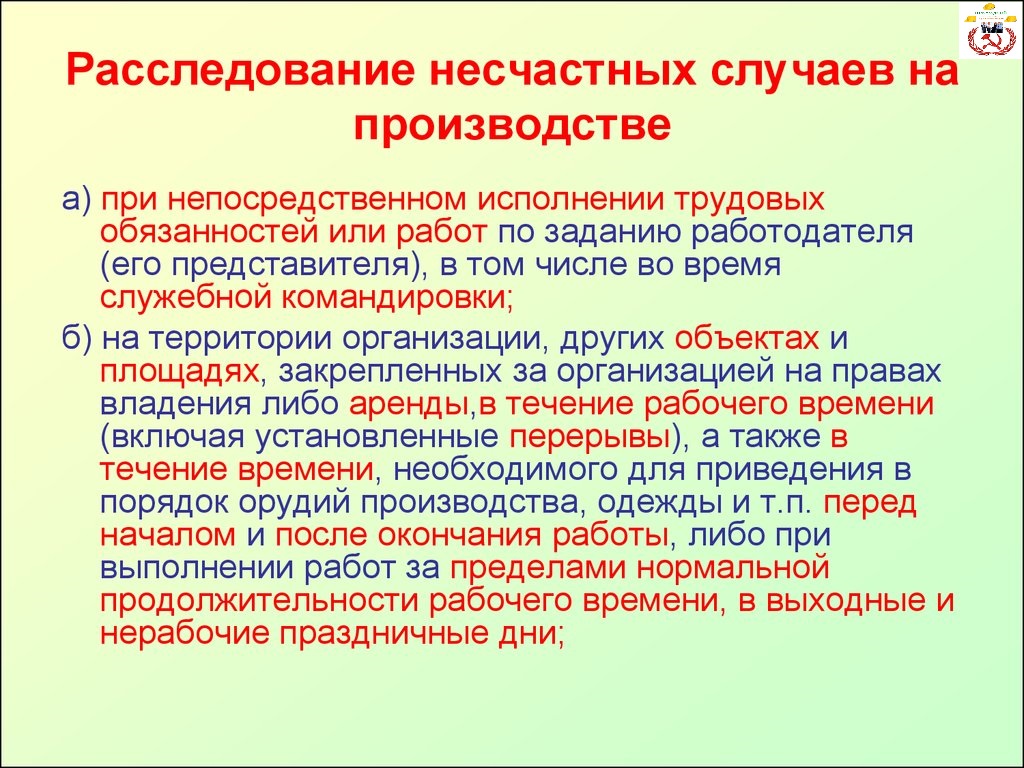 Расследование несчастных случаев на производстве

а) при непосредственном исполнении трудовых обязанностей или работ по заданию работодателя (его представителя), в том числе во время служебной командировки;

б) на территории организации, других объектах и площадях, закрепленных за организацией на правах владения либо аренды,в течение рабочего времени (включая установленные перерывы), а также в течение времени, необходимого для приведения в порядок орудий производства, одежды и т.п. перед началом и после окончания работы, либо при выполнении работ за пределами нормальной продолжительности рабочего времени, в выходные и нерабочие праздничные дни;